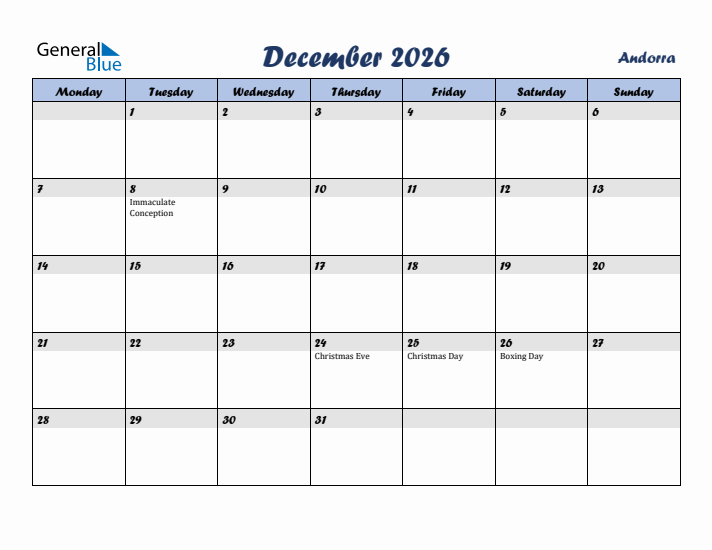 General Blue

December 2026

Andorra

| Monday | Tuesday | Wednesday | Thursday | Friday | Saturday | Sunday |
|---|---|---|---|---|---|---|
| | 1 | 2 | 3 | 4 | 5 | 6 |
| 7 | 8 Immaculate Conception | 9 | 10 | 11 | 12 | 13 |
| 14 | 15 | 16 | 17 | 18 | 19 | 20 |
| 21 | 22 | 23 | 24 Christmas Eve | 25 Christmas Day | 26 Boxing Day | 27 |
| 28 | 29 | 30 | 31 | | | |